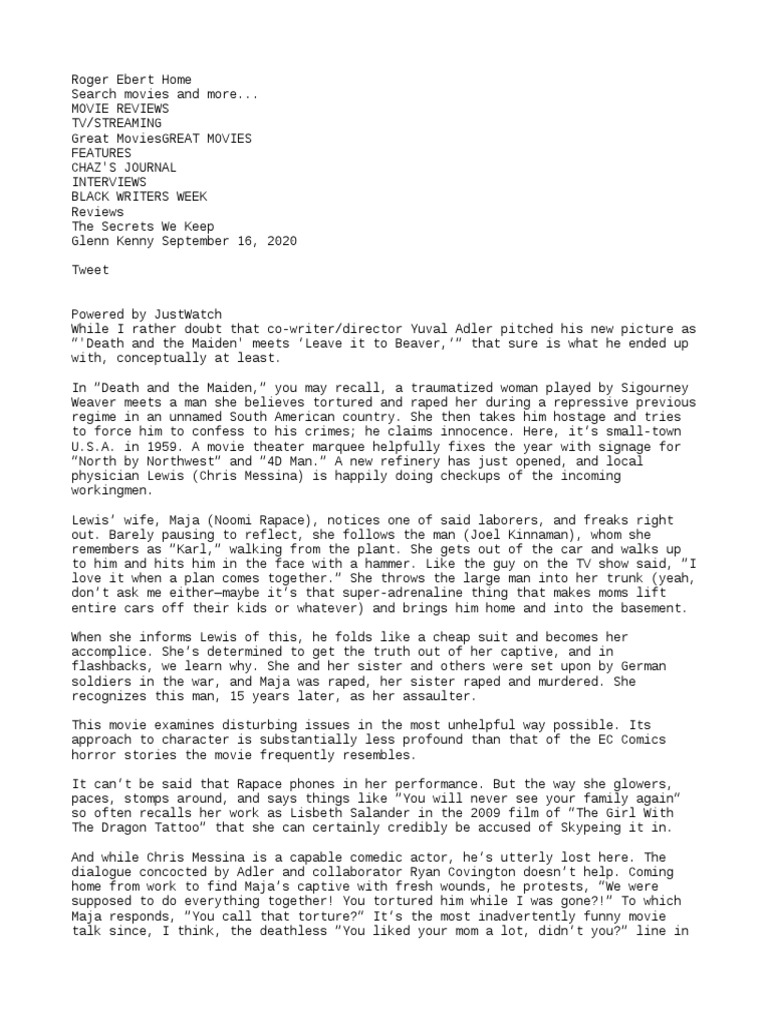 Roger Ebert Home
Search movies and more...
MOVIE REVIEWS
TV/STREAMING
Great MoviesGREAT MOVIES
FEATURES
CHAZ'S JOURNAL
INTERVIEWS
BLACK WRITERS WEEK
Reviews
The Secrets We Keep
Glenn Kenny September 16, 2020

Tweet

Powered by JustWatch
While I rather doubt that co-writer/director Yuval Adler pitched his new picture as "'Death and the Maiden' meets 'Leave it to Beaver,'" that sure is what he ended up with, conceptually at least.

In "Death and the Maiden," you may recall, a traumatized woman played by Sigourney Weaver meets a man she believes tortured and raped her during a repressive previous regime in an unnamed South American country. She then takes him hostage and tries to force him to confess to his crimes; he claims innocence. Here, it's small-town U.S.A. in 1959. A movie theater marquee helpfully fixes the year with signage for "North by Northwest" and "4D Man." A new refinery has just opened, and local physician Lewis (Chris Messina) is happily doing checkups of the incoming workingmen.

Lewis' wife, Maja (Noomi Rapace), notices one of said laborers, and freaks right out. Barely pausing to reflect, she follows the man (Joel Kinnaman), whom she remembers as "Karl," walking from the plant. She gets out of the car and walks up to him and hits him in the face with a hammer. Like the guy on the TV show said, "I love it when a plan comes together." She throws the large man into her trunk (yeah, don't ask me either—maybe it's that super-adrenaline thing that makes moms lift entire cars off their kids or whatever) and brings him home and into the basement.

When she informs Lewis of this, he folds like a cheap suit and becomes her accomplice. She's determined to get the truth out of her captive, and in flashbacks, we learn why. She and her sister and others were set upon by German soldiers in the war, and Maja was raped, her sister raped and murdered. She recognizes this man, 15 years later, as her assaulter.

This movie examines disturbing issues in the most unhelpful way possible. Its approach to character is substantially less profound than that of the EC Comics horror stories the movie frequently resembles.

It can't be said that Rapace phones in her performance. But the way she glowers, paces, stomps around, and says things like "You will never see your family again" so often recalls her work as Lisbeth Salander in the 2009 film of "The Girl With The Dragon Tattoo" that she can certainly credibly be accused of Skypeing it in.

And while Chris Messina is a capable comedic actor, he's utterly lost here. The dialogue concocted by Adler and collaborator Ryan Covington doesn't help. Coming home from work to find Maja's captive with fresh wounds, he protests, "We were supposed to do everything together! You tortured him while I was gone?!" To which Maja responds, "You call that torture?" It's the most inadvertently funny movie talk since, I think, the deathless "You liked your mom a lot, didn't you?" line in